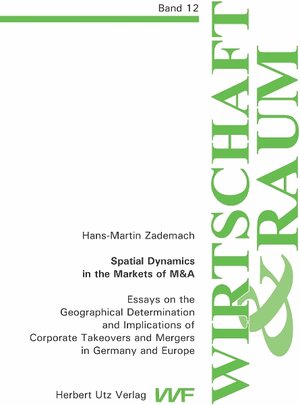 Band 12

WIRTSCHAFT & RAUM

Hans-Martin Zademach

Spatial Dynamics in the Markets of M&A

Essays on the Geographical Determination and Implications of Corporate Takeovers and Mergers in Germany and Europe

Herbert Utz Verlag VVF